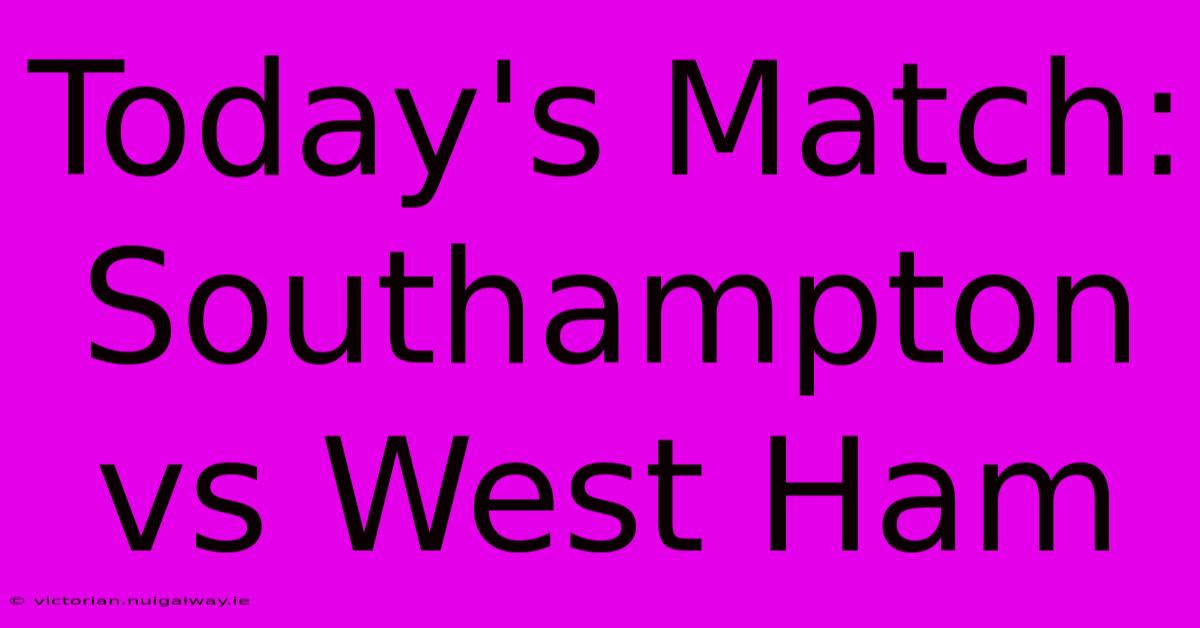 Today's Match: Southampton vs West Ham

© victorian.nuigalway.ie